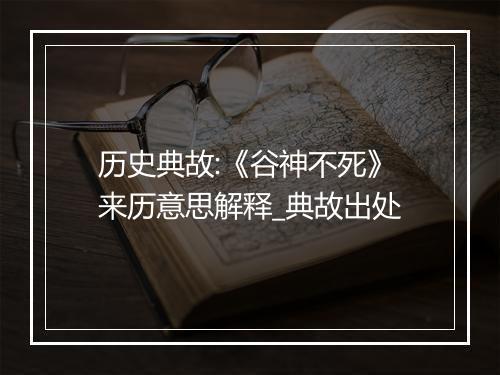 历史典故:《谷神不死》来历意思解释_典故出处